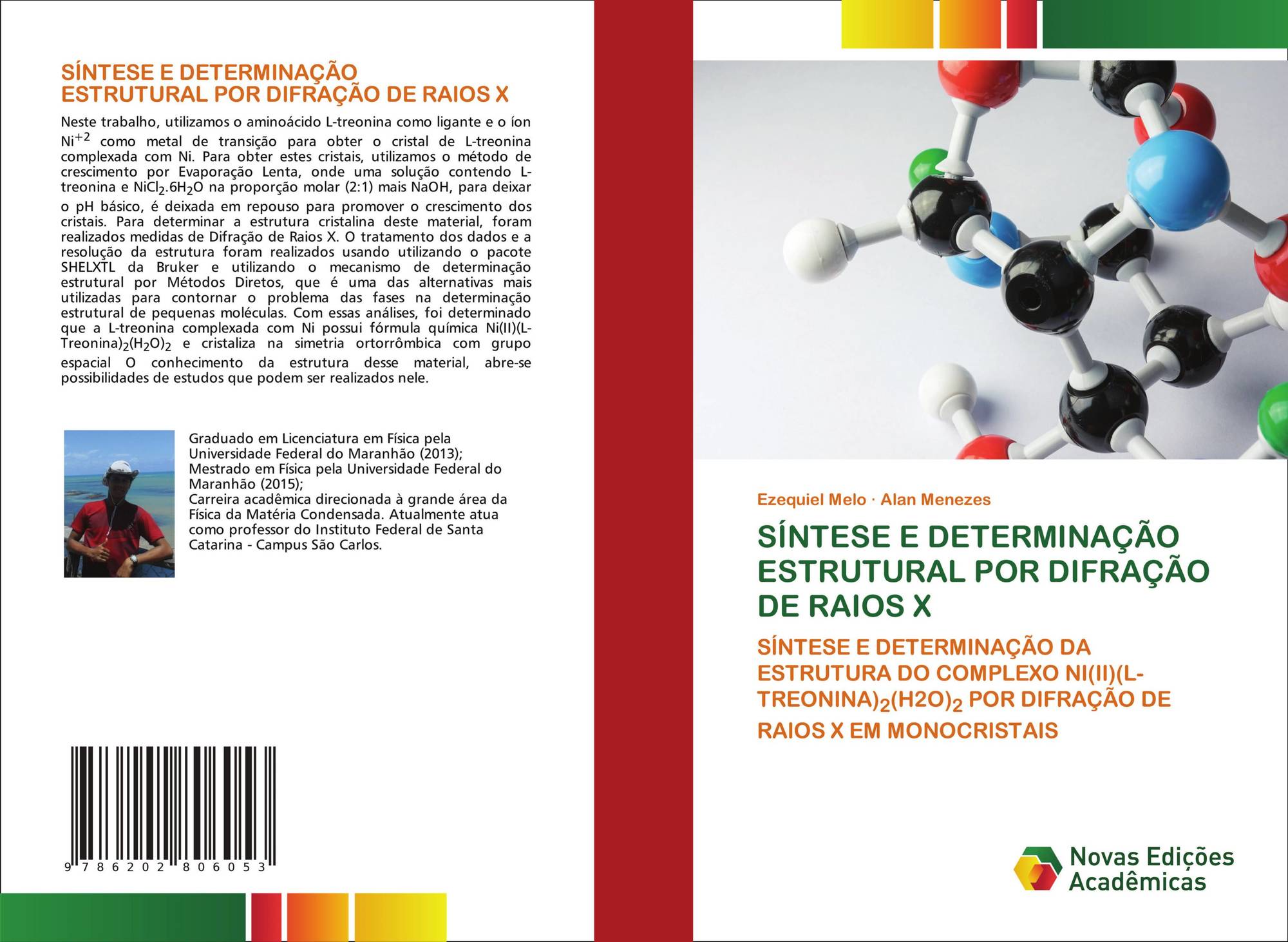 SÍNTESE E DETERMINAÇÃO ESTRUTURAL POR DIFRAÇÃO DE RAIOS X

Neste trabalho, utilizamos o aminoácido L-treonina como ligante e o íon $Ni^{+2}$ como metal de transição para obter o cristal de L-treonina complexada com Ni. Para obter estes cristais, utilizamos o método de crescimento por Evaporação Lenta, onde uma solução contendo L-treonina e $NiCl_2.6H_2O$ na proporção molar (2:1) mais NaOH, para deixar o pH básico, é deixada em repouso para promover o crescimento dos cristais. Para determinar a estrutura cristalina deste material, foram realizados medidas de Difração de Raios X. O tratamento dos dados e a resolução da estrutura foram realizados usando utilizando o pacote SHELXTL da Bruker e utilizando o mecanismo de determinação estrutural por Métodos Diretos, que é uma das alternativas mais utilizadas para contornar o problema das fases na determinação estrutural de pequenas moléculas. Com essas análises, foi determinado que a L-treonina complexada com Ni possui fórmula química $Ni(II)(L-Treonina)_2(H_2O)_2$ e cristaliza na simetria ortorrômbica com grupo espacial O conhecimento da estrutura desse material, abre-se possibilidades de estudos que podem ser realizados nele.

Graduado em Licenciatura em Física pela Universidade Federal do Maranhão (2013); Mestrado em Física pela Universidade Federal do Maranhão (2015); Carreira acadêmica direcionada à grande área da Física da Matéria Condensada. Atualmente atua como professor do Instituto Federal de Santa Catarina - Campus São Carlos.

9 786202 806053

Ezequiel Melo · Alan Menezes

SÍNTESE E DETERMINAÇÃO ESTRUTURAL POR DIFRAÇÃO DE RAIOS X

SÍNTESE E DETERMINAÇÃO DA ESTRUTURA DO COMPLEXO $NI(II)(L-TREONINA)_2(H2O)_2$ POR DIFRAÇÃO DE RAIOS X EM MONOCRISTAIS

Novas Edições Acadêmicas